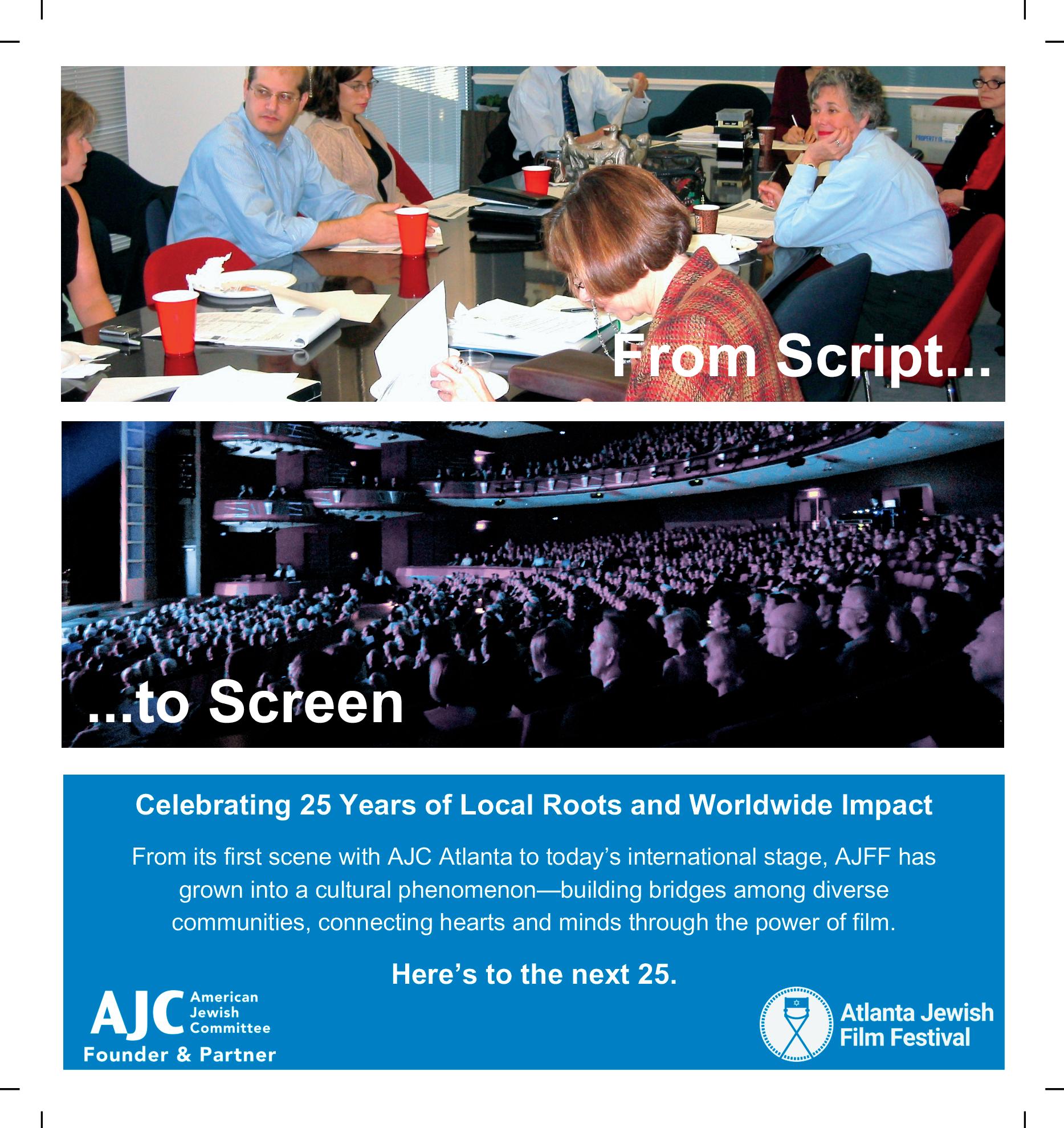 From Script...

...to Screen

Celebrating 25 Years of Local Roots and Worldwide Impact

From its first scene with AJC Atlanta to today's international stage, AJFF has grown into a cultural phenomenon—building bridges among diverse communities, connecting hearts and minds through the power of film.

Here's to the next 25.

AJC American Jewish Committee
Founder & Partner

Atlanta Jewish Film Festival